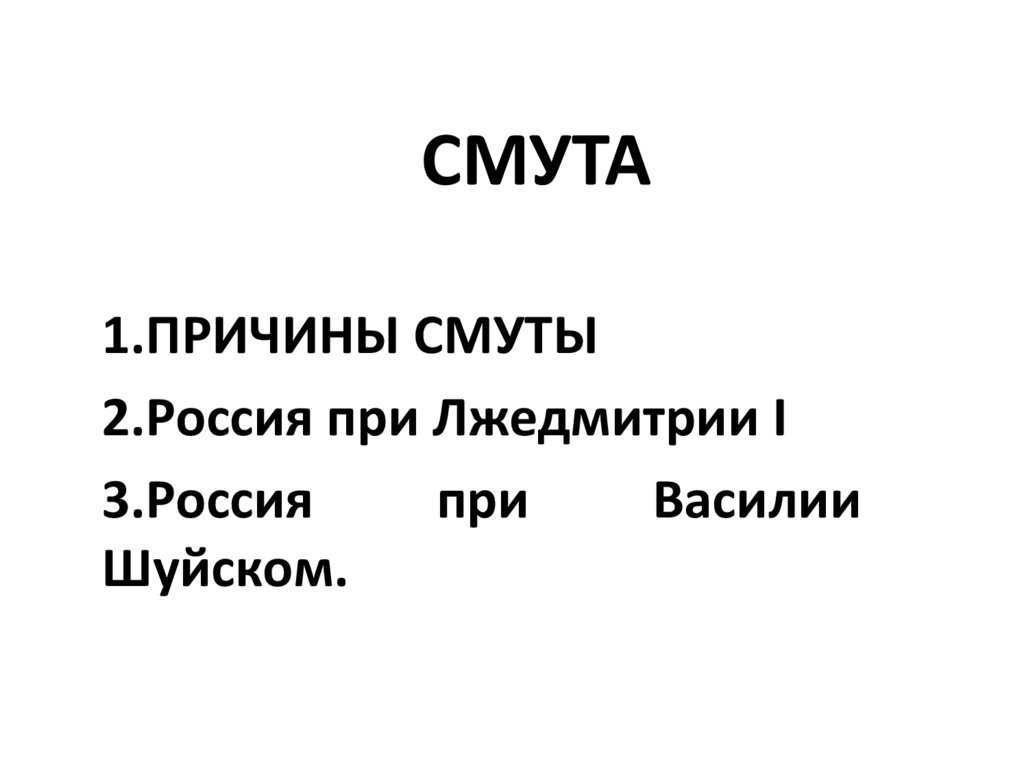 СМУТА

1.ПРИЧИНЫ СМУТЫ

2.Россия при Лжедмитрии I

3.Россия при Василии Шуйском.